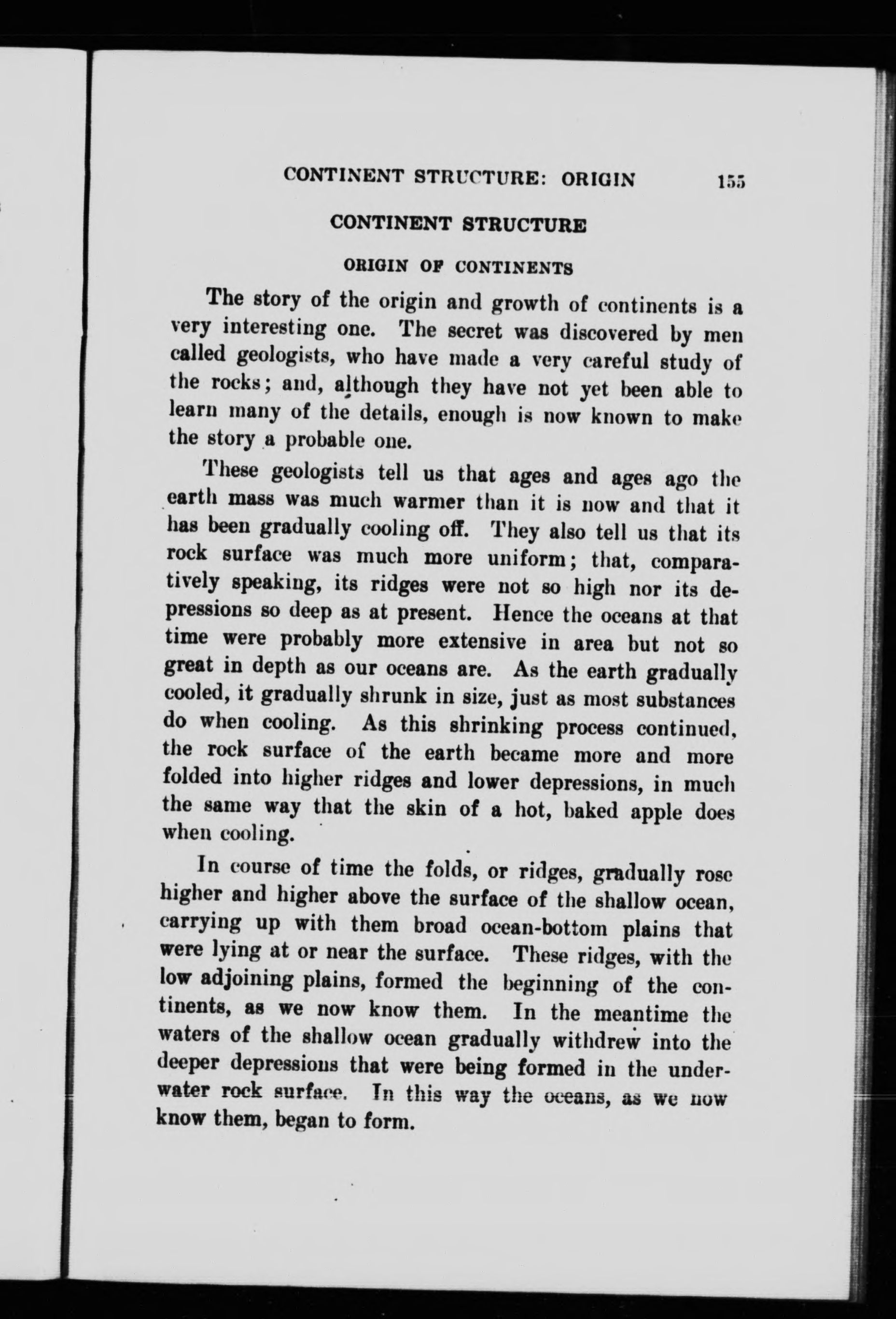 CONTINENT STRUCTURE: ORIGIN 155

CONTINENT STRUCTURE

ORIGIN OF CONTINENTS

The story of the origin and growth of continents is a very interesting one. The secret was discovered by men called geologists, who have made a very careful study of the rocks; and, although they have not yet been able to learn many of the details, enough is now known to make the story a probable one.

These geologists tell us that ages and ages ago the earth mass was much warmer than it is now and that it has been gradually cooling off. They also tell us that its rock surface was much more uniform; that, comparatively speaking, its ridges were not so high nor its depressions so deep as at present. Hence the oceans at that time were probably more extensive in area but not so great in depth as our oceans are. As the earth gradually cooled, it gradually shrunk in size, just as most substances do when cooling. As this shrinking process continued, the rock surface of the earth became more and more folded into higher ridges and lower depressions, in much the same way that the skin of a hot, baked apple does when cooling.

In course of time the folds, or ridges, gradually rose higher and higher above the surface of the shallow ocean, carrying up with them broad ocean-bottom plains that were lying at or near the surface. These ridges, with the low adjoining plains, formed the beginning of the continents, as we now know them. In the meantime the waters of the shallow ocean gradually withdrew into the deeper depressions that were being formed in the underwater rock surface. In this way the oceans, as we now know them, began to form.